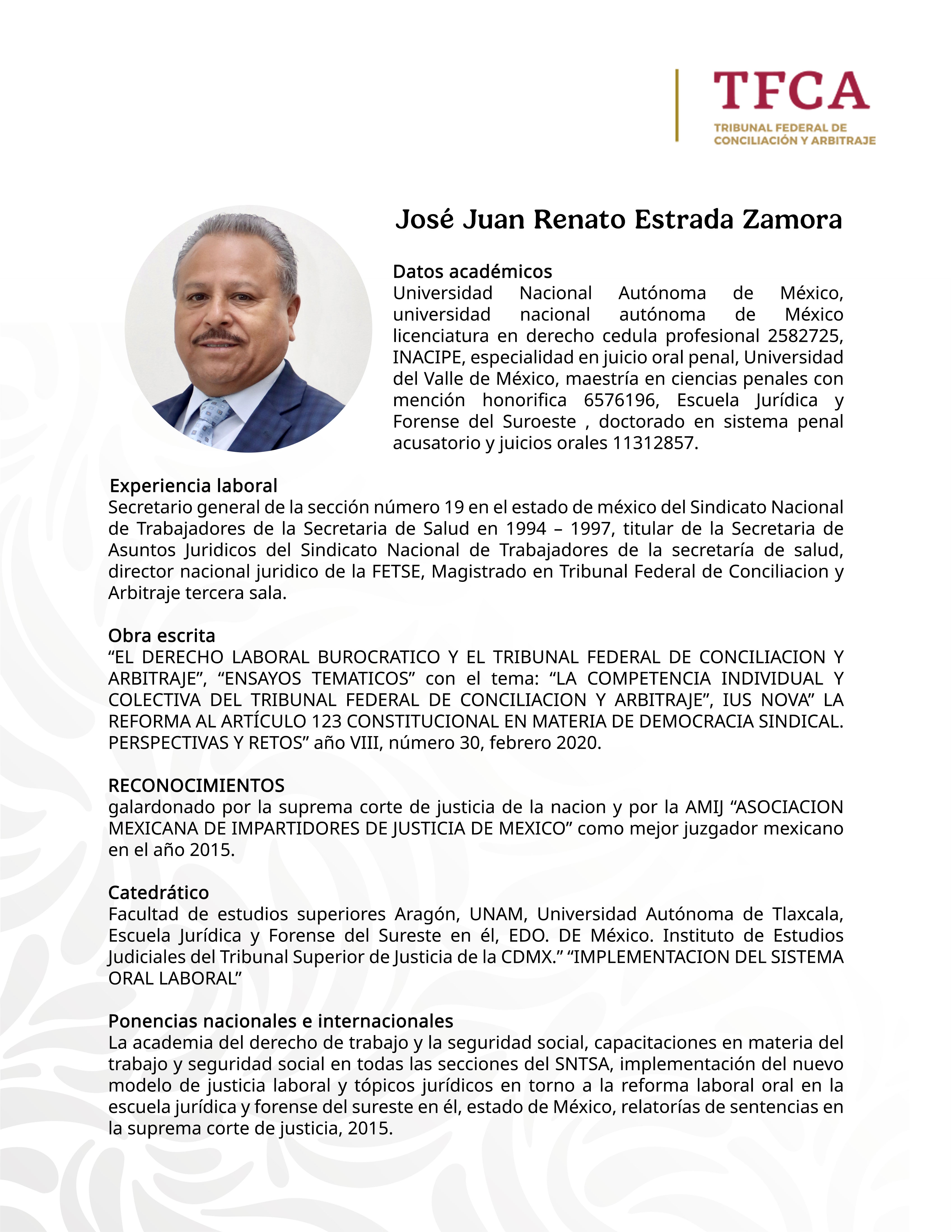 TFCA
TRIBUNAL FEDERAL DE
CONCILIACIÓN Y ARBITRAJE

José Juan Renato Estrada Zamora

Datos académicos
Universidad Nacional Autónoma de México, universidad nacional autónoma de México licenciatura en derecho cedula profesional 2582725, INACIPE, especialidad en juicio oral penal, Universidad del Valle de México, maestría en ciencias penales con mención honorifica 6576196, Escuela Jurídica y Forense del Suroeste , doctorado en sistema penal acusatorio y juicios orales 11312857.

Experiencia laboral
Secretario general de la sección número 19 en el estado de méxico del Sindicato Nacional de Trabajadores de la Secretaria de Salud en 1994 – 1997, titular de la Secretaria de Asuntos Juridicos del Sindicato Nacional de Trabajadores de la secretaría de salud, director nacional juridico de la FETSE, Magistrado en Tribunal Federal de Conciliacion y Arbitraje tercera sala.

Obra escrita
"EL DERECHO LABORAL BUROCRATICO Y EL TRIBUNAL FEDERAL DE CONCILIACION Y ARBITRAJE", "ENSAYOS TEMATICOS" con el tema: "LA COMPETENCIA INDIVIDUAL Y COLECTIVA DEL TRIBUNAL FEDERAL DE CONCILIACION Y ARBITRAJE", IUS NOVA" LA REFORMA AL ARTÍCULO 123 CONSTITUCIONAL EN MATERIA DE DEMOCRACIA SINDICAL. PERSPECTIVAS Y RETOS" año VIII, número 30, febrero 2020.

RECONOCIMIENTOS
galardonado por la suprema corte de justicia de la nacion y por la AMIJ "ASOCIACION MEXICANA DE IMPARTIDORES DE JUSTICIA DE MEXICO" como mejor juzgador mexicano en el año 2015.

Catedrático
Facultad de estudios superiores Aragón, UNAM, Universidad Autónoma de Tlaxcala, Escuela Jurídica y Forense del Sureste en él, EDO. DE México. Instituto de Estudios Judiciales del Tribunal Superior de Justicia de la CDMX." "IMPLEMENTACION DEL SISTEMA ORAL LABORAL"

Ponencias nacionales e internacionales
La academia del derecho de trabajo y la seguridad social, capacitaciones en materia del trabajo y seguridad social en todas las secciones del SNTSA, implementación del nuevo modelo de justicia laboral y tópicos jurídicos en torno a la reforma laboral oral en la escuela jurídica y forense del sureste en él, estado de México, relatorías de sentencias en la suprema corte de justicia, 2015.